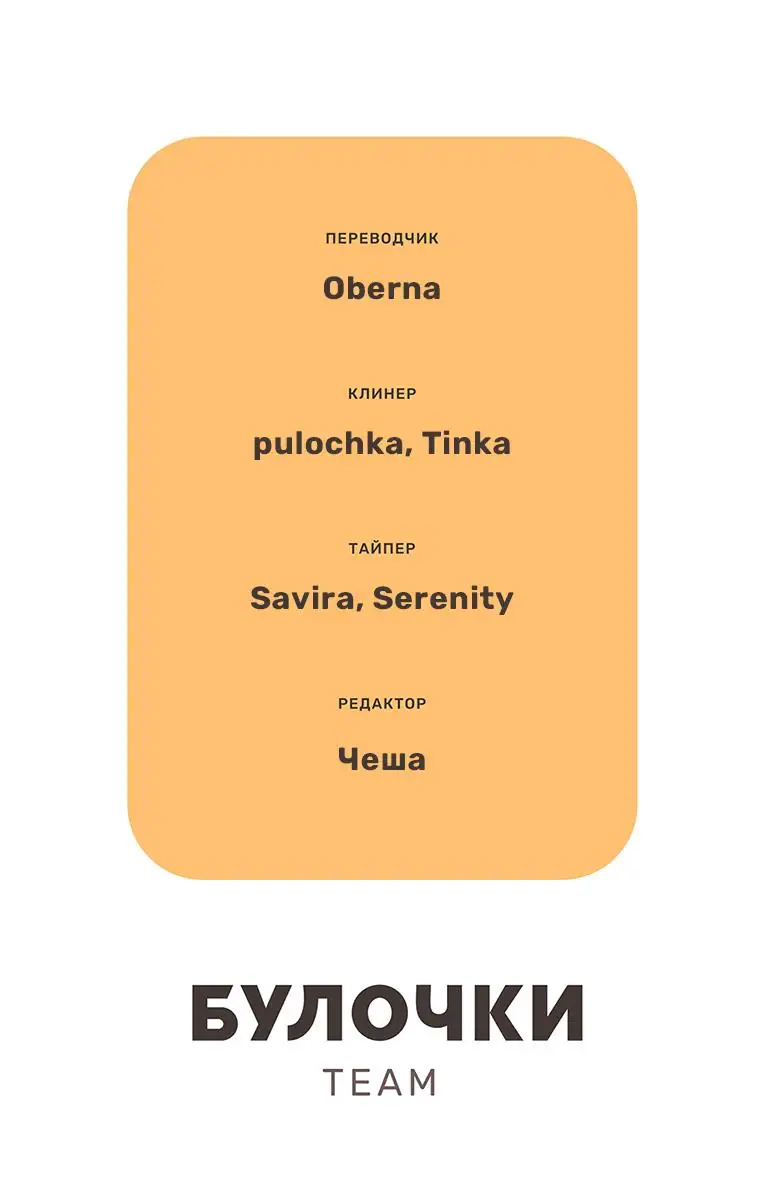 ПЕРЕВОДЧИК

Oberna

КЛИНЕР

pulochka, Tinka

ТАЙПЕР

Savira, Serenity

РЕДАКТОР

Чеша

БУЛОЧКИ
TEAM